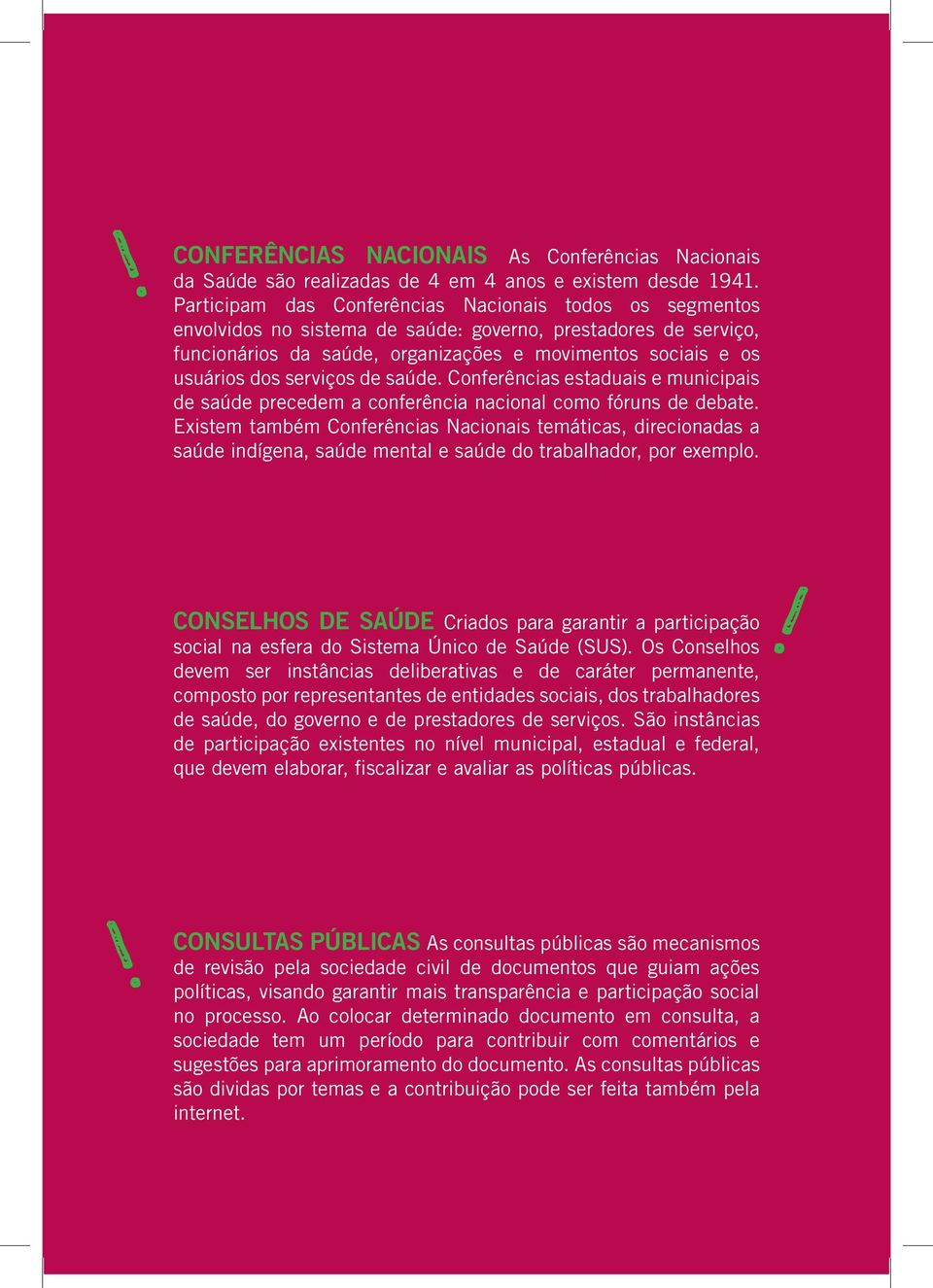 !

CONFERÊNCIAS NACIONAIS As Conferências Nacionais da Saúde são realizadas de 4 em 4 anos e existem desde 1941. Participam das Conferências Nacionais todos os segmentos envolvidos no sistema de saúde: governo, prestadores de serviço, funcionários da saúde, organizações e movimentos sociais e os usuários dos serviços de saúde. Conferências estaduais e municipais de saúde precedem a conferência nacional como fóruns de debate. Existem também Conferências Nacionais temáticas, direcionadas a saúde indígena, saúde mental e saúde do trabalhador, por exemplo.

CONSELHOS DE SAÚDE Criados para garantir a participação social na esfera do Sistema Único de Saúde (SUS). Os Conselhos devem ser instâncias deliberativas e de caráter permanente, composto por representantes de entidades sociais, dos trabalhadores de saúde, do governo e de prestadores de serviços. São instâncias de participação existentes no nível municipal, estadual e federal, que devem elaborar, fiscalizar e avaliar as políticas públicas.

!

!

CONSULTAS PÚBLICAS As consultas públicas são mecanismos de revisão pela sociedade civil de documentos que guiam ações políticas, visando garantir mais transparência e participação social no processo. Ao colocar determinado documento em consulta, a sociedade tem um período para contribuir com comentários e sugestões para aprimoramento do documento. As consultas públicas são dividas por temas e a contribuição pode ser feita também pela internet.